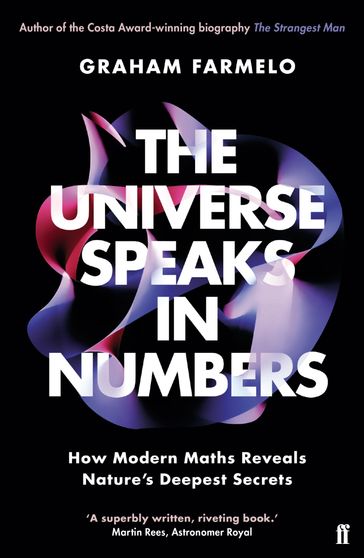 Author of the Costa Award-winning biography The Strangest Man

GRAHAM FARMELO

THE UNIVERSE SPEAKS IN NUMBERS

How Modern Maths Reveals Nature's Deepest Secrets

'A superbly written, riveting book.'
Martin Rees, Astronomer Royal

ff